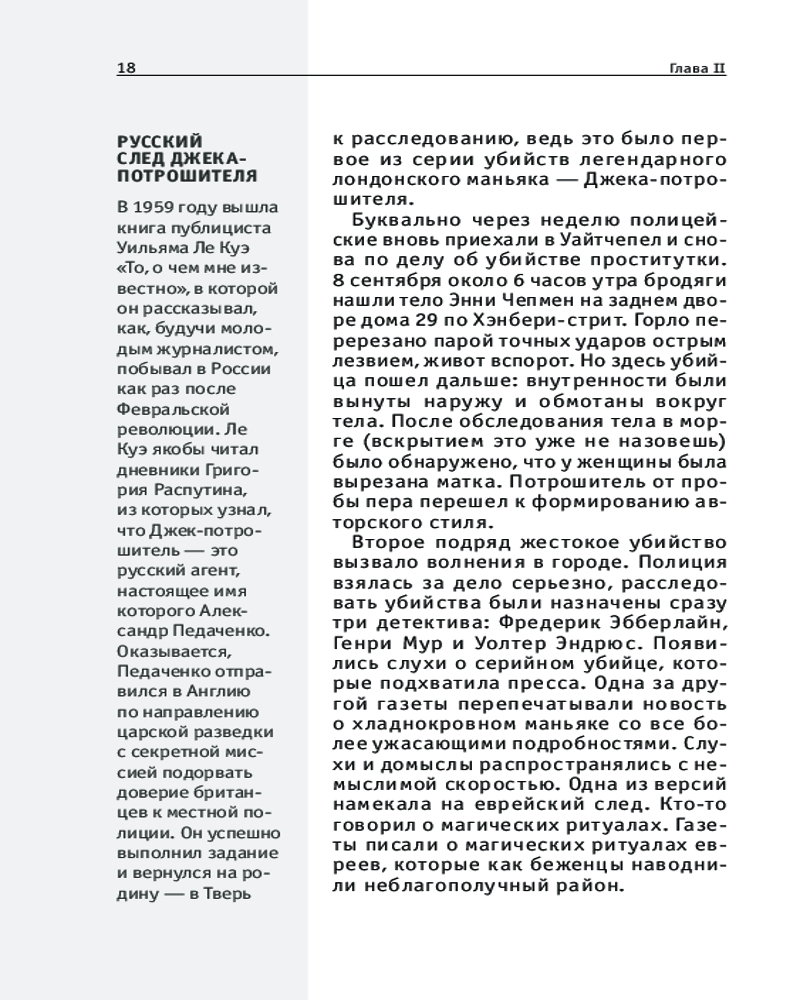 18

Глава II

РУССКИЙ СЛЕД ДЖЕКА-ПОТРОШИТЕЛЯ

В 1959 году вышла книга публициста Уильяма Ле Куэ «То, о чем мне известно», в которой он рассказывал, как, будучи молодым журналистом, побывал в России как раз после Февральской революции. Ле Куэ якобы читал дневники Григория Распутина, из которых узнал, что Джек-потрошитель — это русский агент, настоящее имя которого Александр Педаченко. Оказывается, Педаченко отправился в Англию по направлению царской разведки с секретной миссией подорвать доверие британцев к местной полиции. Он успешно выполнил задание и вернулся на родину — в Тверь

к расследованию, ведь это было первое из серии убийств легендарного лондонского маньяка — Джека-потрошителя.

Буквально через неделю полицейские вновь приехали в Уайтчепел и снова по делу об убийстве проститутки. 8 сентября около 6 часов утра бродяги нашли тело Энни Чепмен на заднем дворе дома 29 по Хэнбери-стрит. Горло перерезано парой точных ударов острым лезвием, живот вспорот. Но здесь убийца пошел дальше: внутренности были вынуты наружу и обмотаны вокруг тела. После обследования тела в морге (вскрытием это уже не назовешь) было обнаружено, что у женщины была вырезана матка. Потрошитель от пробы пера перешел к формированию авторского стиля.

Второе подряд жестокое убийство вызвало волнения в городе. Полиция взялась за дело серьезно, расследовать убийства были назначены сразу три детектива: Фредерик Эбберлайн, Генри Мур и Уолтер Эндрюс. Появились слухи о серийном убийце, которые подхватила пресса. Одна за другой газеты перепечатывали новость о хладнокровном маньяке со все более ужасающими подробностями. Слухи и домыслы распространялись с немыслимой скоростью. Одна из версий намекала на еврейский след. Кто-то говорил о магических ритуалах. Газеты писали о магических ритуалах евреев, которые как беженцы наводнили неблагополучный район.